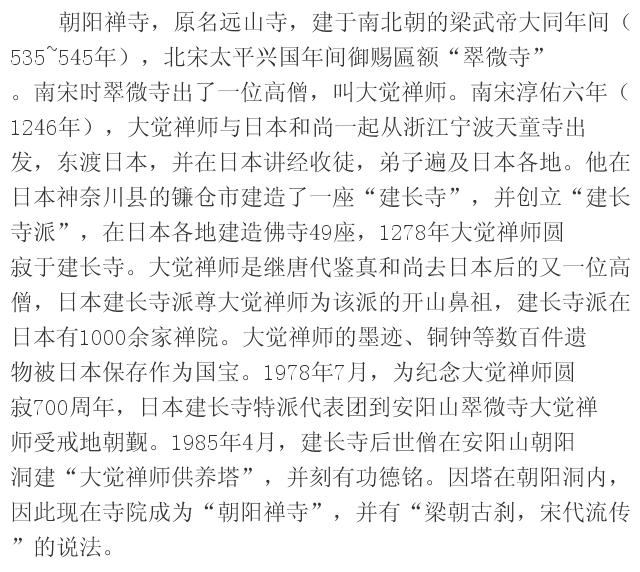 朝阳禅寺，原名远山寺，建于南北朝的梁武帝大同年间（535~545年），北宋太平兴国年间御赐匾额“翠微寺”。南宋时翠微寺出了一位高僧，叫大觉禅师。南宋淳佑六年（1246年），大觉禅师与日本和尚一起从浙江宁波天童寺出发，东渡日本，并在日本讲经收徒，弟子遍及日本各地。他在日本神奈川县的镰仓市建造了一座“建长寺”，并创立“建长寺派”，在日本各地建造佛寺49座，1278年大觉禅师圆寂于建长寺。大觉禅师是继唐代鉴真和尚去日本后的又一位高僧，日本建长寺派尊大觉禅师为该派的开山鼻祖，建长寺派在日本有1000余家禅院。大觉禅师的墨迹、铜钟等数百件遗物被日本保存作为国宝。1978年7月，为纪念大觉禅师圆寂700周年，日本建长寺特派代表团到安阳山翠微寺大觉禅师受戒地朝觐。1985年4月，建长寺后世僧在安阳山朝阳洞建“大觉禅师供养塔”，并刻有功德铭。因塔在朝阳洞内，因此现在寺院成为“朝阳禅寺”，并有“梁朝古刹，宋代流传”的说法。